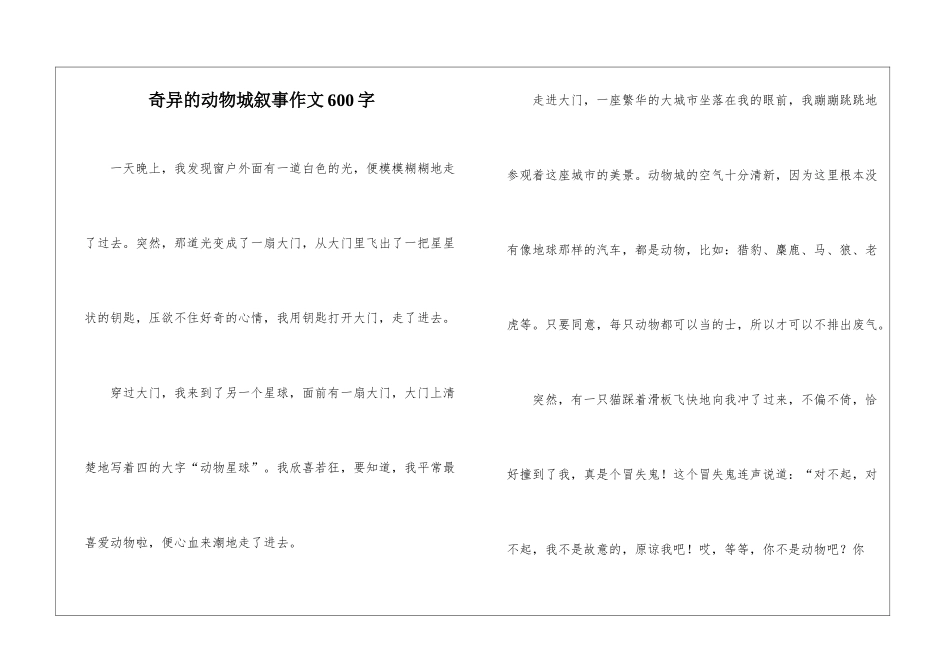 奇异的动物城叙事作文600字

一天晚上，我发现窗户外面有一道白色的光，便模模糊糊地走了过去。突然，那道光变成了一扇大门，从大门里飞出了一把星星状的钥匙，压欲不住好奇的心情，我用钥匙打开大门，走了进去。

穿过大门，我来到了另一个星球，面前有一扇大门，大门上清楚地写着四的大字“动物星球”。我欣喜若狂，要知道，我平常最喜爱动物啦，便心血来潮地走了进去。

走进大门，一座繁华的大城市坐落在我的眼前，我蹦蹦跳跳地参观着这座城市的美景。动物城的空气十分清新，因为这里根本没有像地球那样的汽车，都是动物，比如：猎豹、麋鹿、马、狼、老虎等。只要同意，每只动物都可以当的士，所以才可以不排出废气。

突然，有一只猫踩着滑板飞快地向我冲了过来，不偏不倚，恰好撞到了我，真是个冒失鬼！这个冒失鬼连声说道：“对不起，对不起，我不是故意的，原谅我吧！哎，等等，你不是动物吧？你